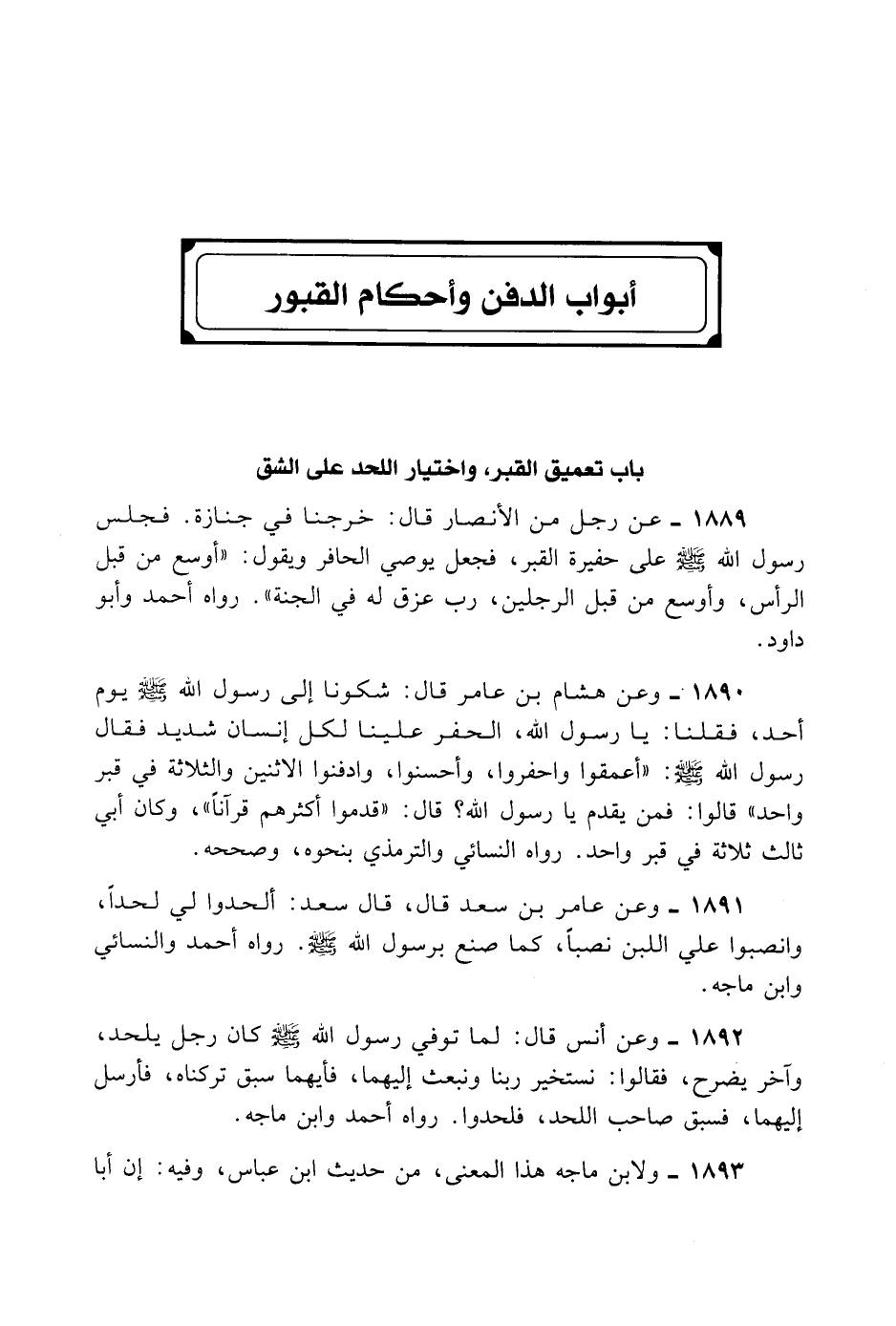 أبواب الدفن وأحكام القبور

باب تعميق القبر، واختيار اللحد على الشق

١٨٨٩ ـ عن رجل من الأنصار قال: خرجنا في جنازة. فجلس رسول الله ﷺ على حفيرة القبر، فجعل يوصي الحافر ويقول: «أوسع من قبل الرأس، وأوسع من قبل الرجلين، رب عزق له في الجنة». رواه أحمد وأبو داود.

١٨٩٠ ـ وعن هشام بن عامر قال: شكونا إلى رسول الله ﷺ يوم أحد، فقلنا: يا رسول الله، الحفر علينا لكل إنسان شديد فقال رسول الله ﷺ: «أعمقوا واحفروا، وأحسنوا، وادفنوا الاثنين والثلاثة في قبر واحد» قالوا: فمن يقدم يا رسول الله؟ قال: «قدموا أكثرهم قرآناً»، وكان أبي ثالث ثلاثة في قبر واحد. رواه النسائي والترمذي بنحوه، وصححه.

١٨٩١ ـ وعن عامر بن سعد قال، قال سعد: ألحدوا لي لحداً، وانصبوا علي اللبن نصباً، كما صنع برسول الله ﷺ. رواه أحمد والنسائي وابن ماجه.

١٨٩٢ ـ وعن أنس قال: لما توفي رسول الله ﷺ كان رجل يلحد، وآخر يضرح، فقالوا: نستخير ربنا ونبعث إليهما، فأيهما سبق تركناه، فأرسل إليهما، فسبق صاحب اللحد، فلحدوا. رواه أحمد وابن ماجه.

١٨٩٣ ـ ولابن ماجه هذا المعنى، من حديث ابن عباس، وفيه: إن أبا